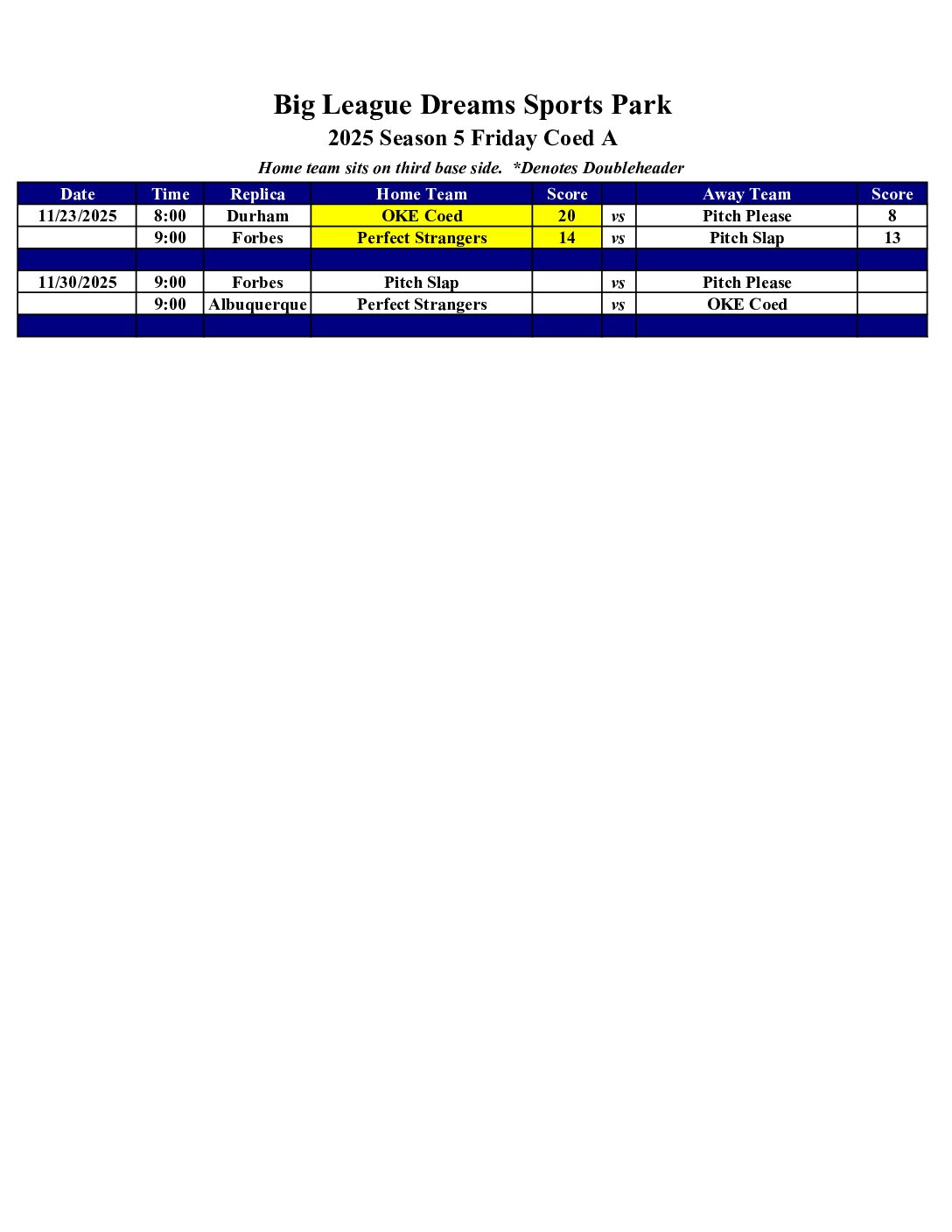 Big League Dreams Sports Park

2025 Season 5 Friday Coed A

Home team sits on third base side. *Denotes Doubleheader

| Date | Time | Replica | Home Team | Score | | Away Team | Score |
|---|---|---|---|---|---|---|---|
| 11/23/2025 | 8:00 | Durham | OKE Coed | 20 | vs | Pitch Please | 8 |
| | 9:00 | Forbes | Perfect Strangers | 14 | vs | Pitch Slap | 13 |
| | | | | | | | |
| 11/30/2025 | 9:00 | Forbes | Pitch Slap | | vs | Pitch Please | |
| | 9:00 | Albuquerque | Perfect Strangers | | vs | OKE Coed | |
| | | | | | | | |